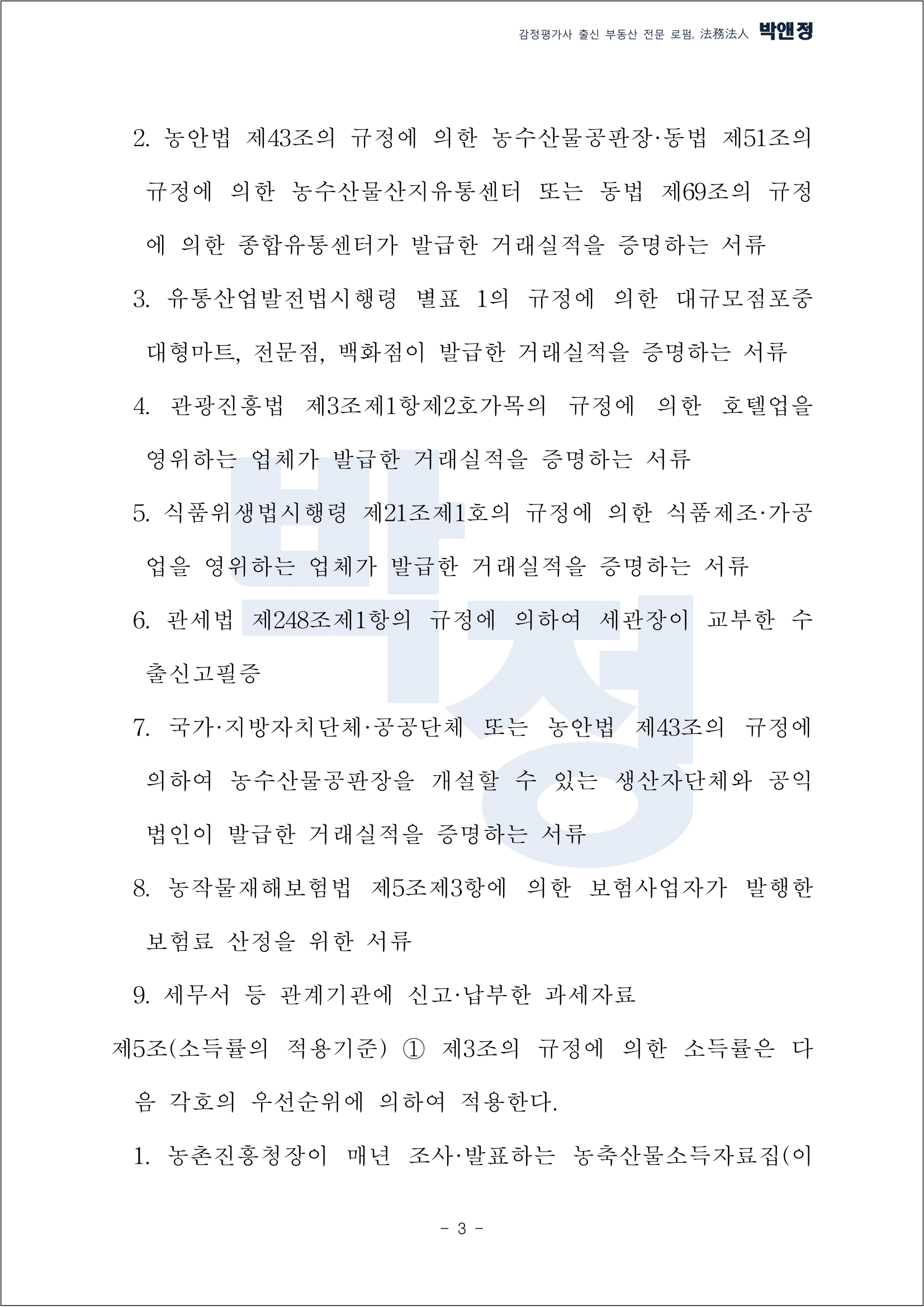 감정평가사 출신 부동산 전문 로펌, 法務法人 박앤정

2. 농안법 제43조의 규정에 의한 농수산물공판장·동법 제51조의 규정에 의한 농수산물산지유통센터 또는 동법 제69조의 규정에 의한 종합유통센터가 발급한 거래실적을 증명하는 서류

3. 유통산업발전법시행령 별표 1의 규정에 의한 대규모점포중 대형마트, 전문점, 백화점이 발급한 거래실적을 증명하는 서류

4. 관광진흥법 제3조제1항제2호가목의 규정에 의한 호텔업을 영위하는 업체가 발급한 거래실적을 증명하는 서류

5. 식품위생법시행령 제21조제1호의 규정에 의한 식품제조·가공업을 영위하는 업체가 발급한 거래실적을 증명하는 서류

6. 관세법 제248조제1항의 규정에 의하여 세관장이 교부한 수출신고필증

7. 국가·지방자치단체·공공단체 또는 농안법 제43조의 규정에 의하여 농수산물공판장을 개설할 수 있는 생산자단체와 공익법인이 발급한 거래실적을 증명하는 서류

8. 농작물재해보험법 제5조제3항에 의한 보험사업자가 발행한 보험료 산정을 위한 서류

9. 세무서 등 관계기관에 신고·납부한 과세자료

제5조(소득률의 적용기준) ① 제3조의 규정에 의한 소득률은 다음 각호의 우선순위에 의하여 적용한다.

1. 농촌진흥청장이 매년 조사·발표하는 농축산물소득자료집(이

- 3 -